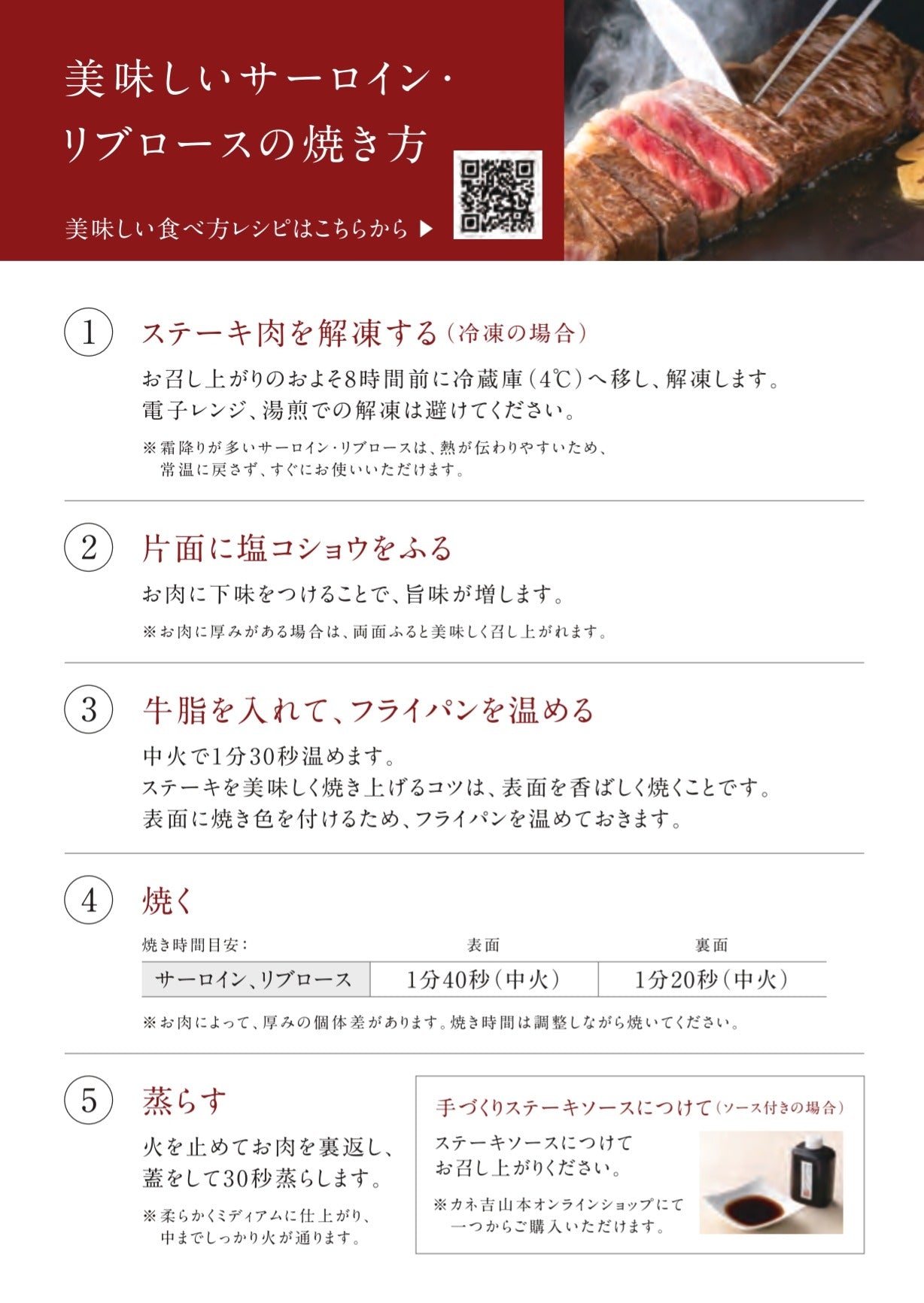 美味しいサーロイン・リブロースの焼き方

美味しい食べ方レシピはこちらから ▶

1 ステーキ肉を解凍する（冷凍の場合）

お召し上がりのおよそ8時間前に冷蔵庫（4℃）へ移し、解凍します。電子レンジ、湯煎での解凍は避けてください。

※霜降りが多いサーロイン・リブロースは、熱が伝わりやすいため、常温に戻さず、すぐにお使いいただけます。

2 片面に塩コショウをふる

お肉に下味をつけることで、旨味が増します。

※お肉に厚みがある場合は、両面ふると美味しく召し上がれます。

3 牛脂を入れて、フライパンを温める

中火で1分30秒温めます。
ステーキを美味しく焼き上げるコツは、表面を香ばしく焼くことです。
表面に焼き色を付けるため、フライパンを温めておきます。

4 焼く

| 焼き時間目安： | 表面 | 裏面 |
|---|---|---|
| サーロイン、リブロース | 1分40秒（中火） | 1分20秒（中火） |

※お肉によって、厚みの個体差があります。焼き時間は調整しながら焼いてください。

5 蒸らす

火を止めてお肉を裏返し、蓋をして30秒蒸らします。

※柔らかくミディアムに仕上がり、中までしっかり火が通ります。

手づくりステーキソースにつけて（ソース付きの場合）

ステーキソースにつけてお召し上がりください。

※カネ吉山本オンラインショップにて一つからご購入いただけます。